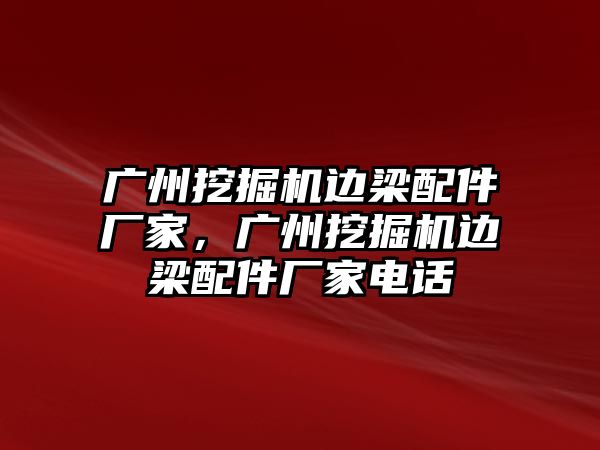 广州挖掘机边梁配件厂家，广州挖掘机边梁配件厂家电话